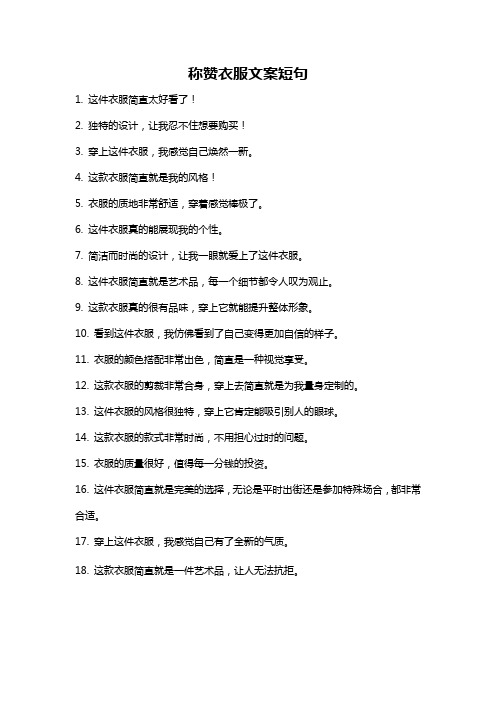 称赞衣服文案短句

1. 这件衣服简直太好看了！

2. 独特的设计，让我忍不住想要购买！

3. 穿上这件衣服，我感觉自己焕然一新。

4. 这款衣服简直就是我的风格！

5. 衣服的质地非常舒适，穿着感觉棒极了。

6. 这件衣服真的能展现我的个性。

7. 简洁而时尚的设计，让我一眼就爱上了这件衣服。

8. 这件衣服简直就是艺术品，每一个细节都令人叹为观止。

9. 这款衣服真的很有品味，穿上它就能提升整体形象。

10. 看到这件衣服，我仿佛看到了自己变得更加自信的样子。

11. 衣服的颜色搭配非常出色，简直是一种视觉享受。

12. 这款衣服的剪裁非常合身，穿上去简直就是为我量身定制的。

13. 这件衣服的风格很独特，穿上它肯定能吸引别人的眼球。

14. 这款衣服的款式非常时尚，不用担心过时的问题。

15. 衣服的质量很好，值得每一分钱的投资。

16. 这件衣服简直就是完美的选择，无论是平时出街还是参加特殊场合，都非常合适。

17. 穿上这件衣服，我感觉自己有了全新的气质。

18. 这款衣服简直就是一件艺术品，让人无法抗拒。